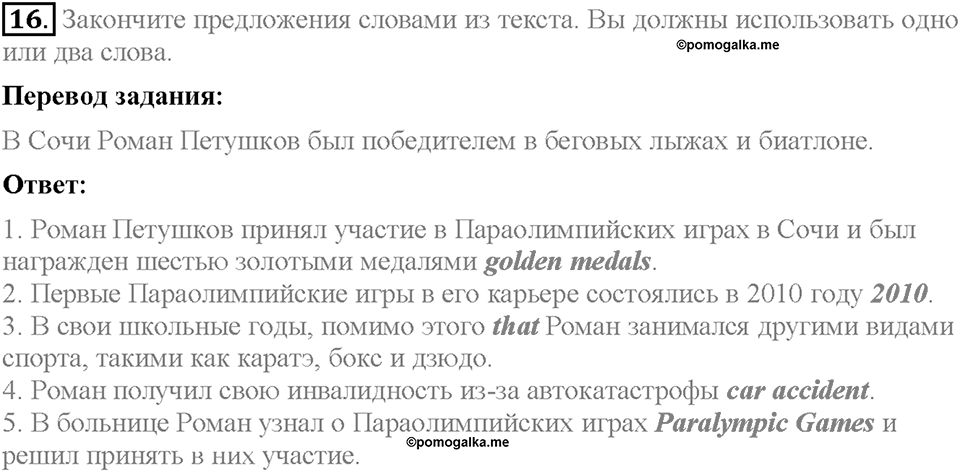 16. Закончите предложения словами из текста. Вы должны использовать одно или два слова.

©pomogalka.me

Перевод задания:

В Сочи Роман Петушков был победителем в беговых лыжах и биатлоне.

Ответ:

1. Роман Петушков принял участие в Параолимпийских играх в Сочи и был награжден шестью золотыми медалями golden medals.
2. Первые Параолимпийские игры в его карьере состоялись в 2010 году 2010.
3. В свои школьные годы, помимо этого that Роман занимался другими видами спорта, такими как каратэ, бокс и дзюдо.
4. Роман получил свою инвалидность из-за автокатастрофы car accident.
5. В больнице Роман узнал о Параолимпийских играх Paralympic Games и решил принять в них участие.

©pomogalka.me